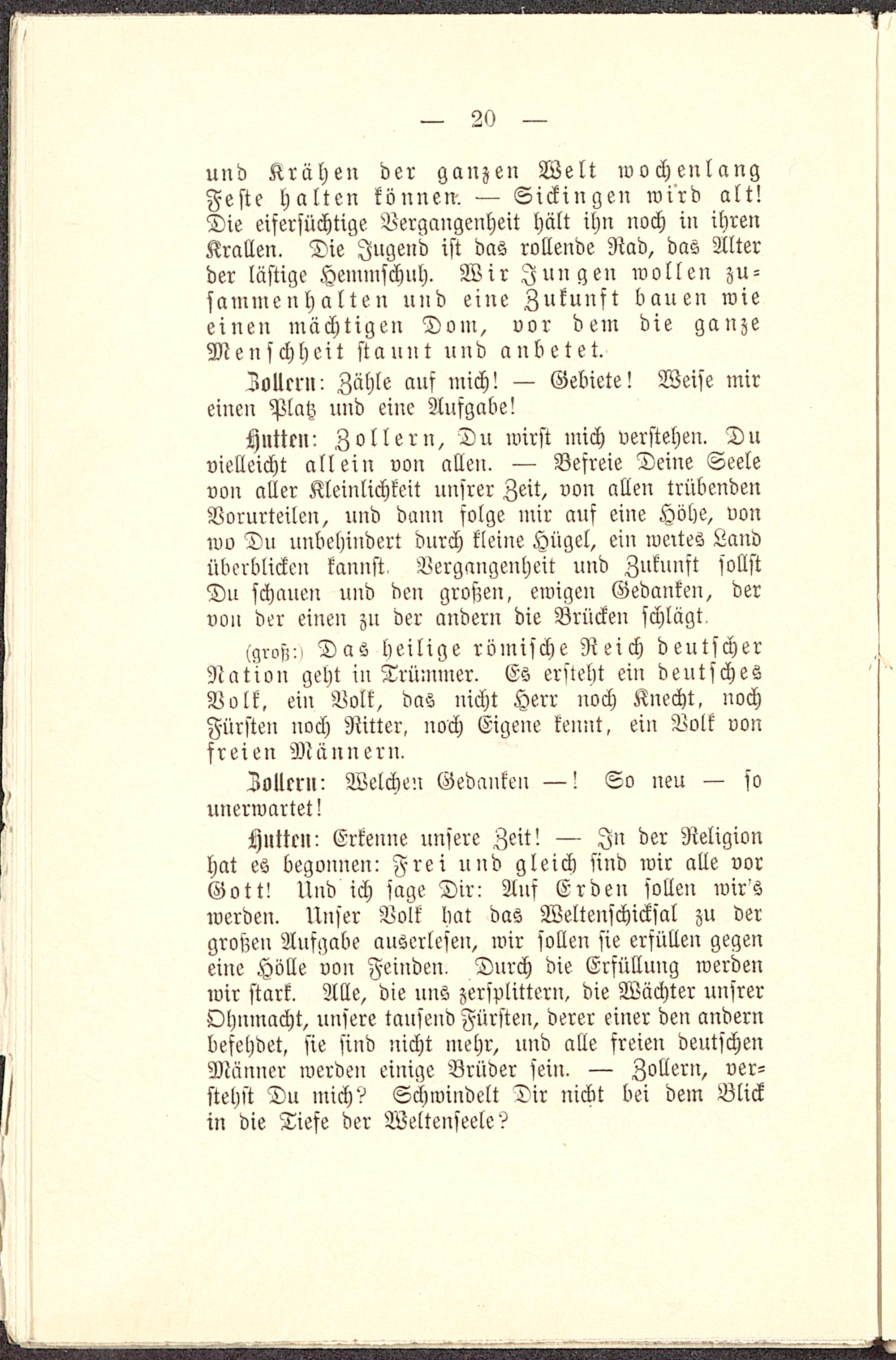 — 20 —

und Krähen der ganzen Welt wochenlang Feste halten können. — Sickingen wird alt! Die eifersüchtige Vergangenheit hält ihn noch in ihren Krallen. Die Jugend ist das rollende Rad, das Alter der lästige Hemmschuh. Wir Jungen wollen zusammenhalten und eine Zukunft bauen wie einen mächtigen Dom, vor dem die ganze Menschheit staunt und anbetet.

Zollern: Zähle auf mich! — Gebiete! Weise mir einen Platz und eine Aufgabe!

Hutten: Zollern, Du wirst mich verstehen. Du vielleicht allein von allen. — Befreie Deine Seele von aller Kleinlichkeit unsrer Zeit, von allen trübenden Vorurteilen, und dann folge mir auf eine Höhe, von wo Du unbehindert durch kleine Hügel, ein weites Land überblicken kannst. Vergangenheit und Zukunft sollst Du schauen und den großen, ewigen Gedanken, der von der einen zu der andern die Brücken schlägt.

(groß:) Das heilige römische Reich deutscher Nation geht in Trümmer. Es ersteht ein deutsches Volk, ein Volk, das nicht Herr noch Knecht, noch Fürsten noch Ritter, noch Eigene kennt, ein Volk von freien Männern.

Zollern: Welchen Gedanken —! So neu — so unerwartet!

Hutten: Erkenne unsere Zeit! — In der Religion hat es begonnen: Frei und gleich sind wir alle vor Gott! Und ich sage Dir: Auf Erden sollen wir's werden. Unser Volk hat das Weltenschicksal zu der großen Aufgabe auserlesen, wir sollen sie erfüllen gegen eine Hölle von Feinden. Durch die Erfüllung werden wir stark. Alle, die uns zersplittern, die Wächter unsrer Ohnmacht, unsere tausend Fürsten, derer einer den andern befehdet, sie sind nicht mehr, und alle freien deutschen Männer werden einige Brüder sein. — Zollern, verstehst Du mich? Schwindelt Dir nicht bei dem Blick in die Tiefe der Weltenseele?